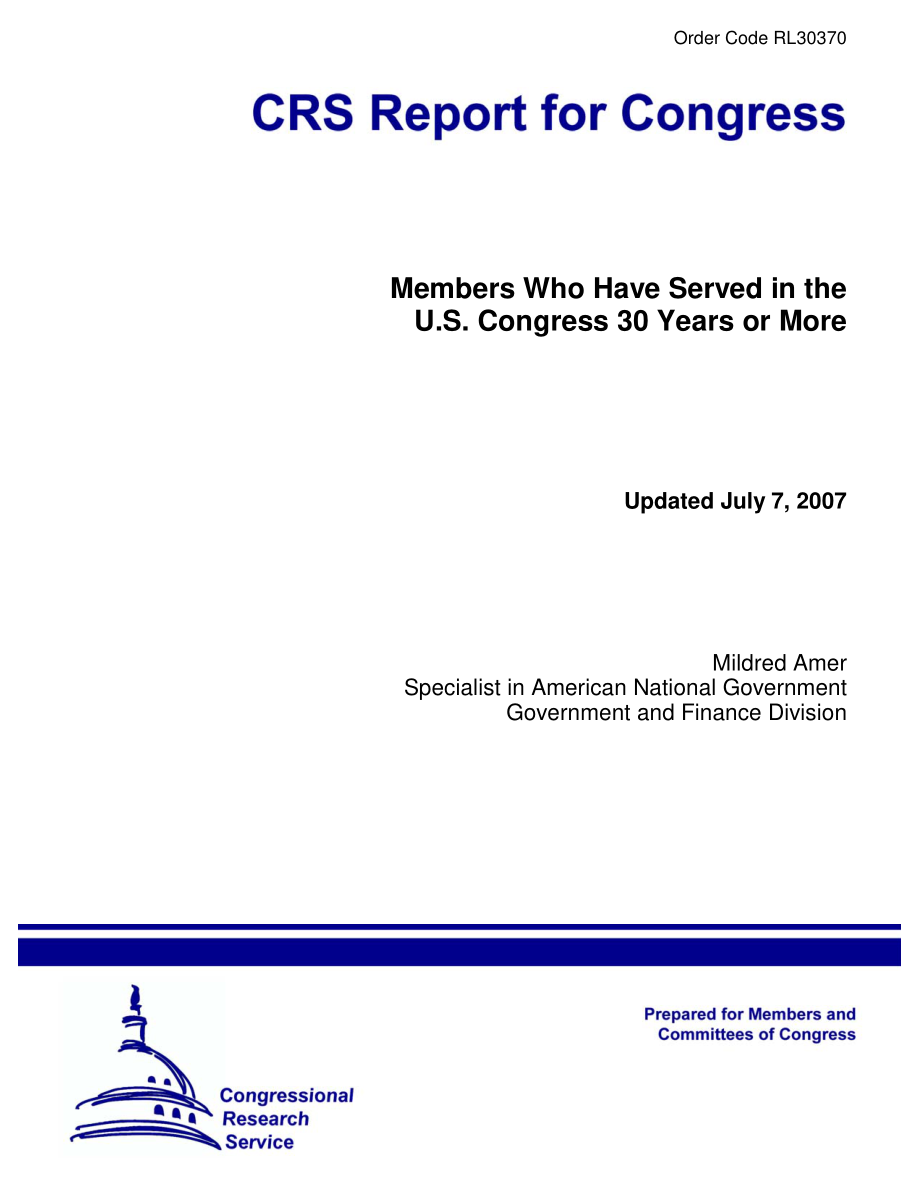 Order Code RL30370

CRS Report for Congress

Members Who Have Served in the U.S. Congress 30 Years or More

Updated July 7, 2007

Mildred Amer
Specialist in American National Government
Government and Finance Division

Prepared for Members and Committees of Congress

Congressional Research Service